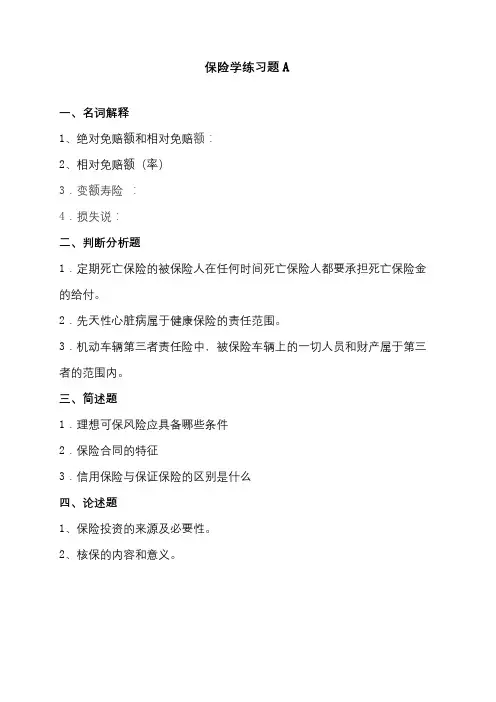 保险学练习题 A

一、名词解释

1、绝对免赔额和相对免赔额：

2、相对免赔额（率）

3．变额寿险 ：

4．损失说：

二、判断分析题

1．定期死亡保险的被保险人在任何时间死亡保险人都要承担死亡保险金的给付。

2．先天性心脏病属于健康保险的责任范围。

3．机动车辆第三者责任险中，被保险车辆上的一切人员和财产属于第三者的范围内。

三、简述题

1．理想可保风险应具备哪些条件

2．保险合同的特征

3．信用保险与保证保险的区别是什么

四、论述题

1、保险投资的来源及必要性。

2、核保的内容和意义。